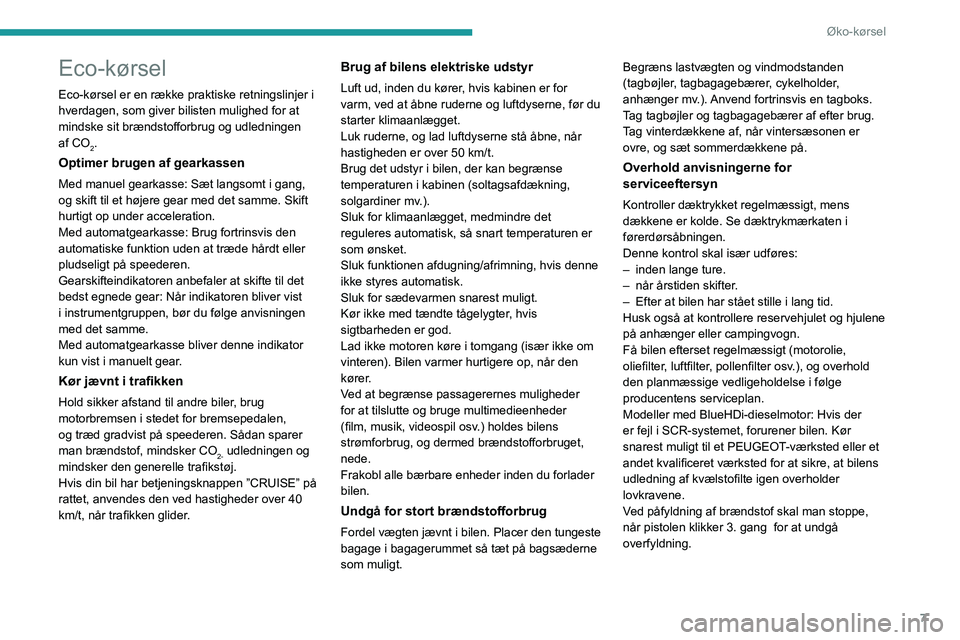 Øko-kørsel

Eco-kørsel

Eco-kørsel er en række praktiske retningslinjer i hverdagen, som giver bilisten mulighed for at mindske sit brændstofforbrug og udledningen af $CO_2$.

Optimer brugen af gearkassen

Med manuel gearkasse: Sæt langsomt i gang, og skift til et højere gear med det samme. Skift hurtigt op under acceleration.
Med automatgearkasse: Brug fortrinsvis den automatiske funktion uden at træde hårdt eller pludseligt på speederen.
Gearskifteindikatoren anbefaler at skifte til det bedst egnede gear: Når indikatoren bliver vist i instrumentgruppen, bør du følge anvisningen med det samme.
Med automatgearkasse bliver denne indikator kun vist i manuelt gear.

Kør jævnt i trafikken

Hold sikker afstand til andre biler, brug motorbremsen i stedet for bremsepedalen, og træd gradvist på speederen. Sådan sparer man brændstof, mindsker $CO_2$ udledningen og mindsker den generelle trafikstøj.
Hvis din bil har betjeningsknappen "CRUISE" på rattet, anvendes den ved hastigheder over 40 km/t, når trafikken glider.

Brug af bilens elektriske udstyr

Luft ud, inden du kører, hvis kabinen er for varm, ved at åbne ruderne og luftdyserne, før du starter klimaanlægget.
Luk ruderne, og lad luftdyserne stå åbne, når hastigheden er over 50 km/t.
Brug det udstyr i bilen, der kan begrænse temperaturen i kabinen (soltagsafdækning, solgardiner mv.).
Sluk for klimaanlægget, medmindre det reguleres automatisk, så snart temperaturen er som ønsket.
Sluk funktionen afdugning/afrimning, hvis denne ikke styres automatisk.
Sluk for sædevarmen snarest muligt.
Kør ikke med tændte tågelygter, hvis sigtbarheden er god.
Lad ikke motoren køre i tomgang (især ikke om vinteren). Bilen varmer hurtigere op, når den kører.
Ved at begrænse passagerernes muligheder for at tilslutte og bruge multimedieenheder (film, musik, videospil osv.) holdes bilens strømforbrug, og dermed brændstofforbruget, nede.
Frakobl alle bærbare enheder inden du forlader bilen.

Undgå for stort brændstofforbrug

Fordel vægten jævnt i bilen. Placer den tungeste bagage i bagagerummet så tæt på bagsæderne som muligt.

Begræns lastvægten og vindmodstanden (tagbøjler, tagbagagebærer, cykelholder, anhænger mv.). Anvend fortrinsvis en tagboks.
Tag tagbøjler og tagbagagebærer af efter brug.
Tag vinterdækkene af, når vintersæsonen er ovre, og sæt sommerdækkene på.

Overhold anvisningerne for serviceeftersyn

Kontroller dæktrykket regelmæssigt, mens dækkene er kolde. Se dæktrykmærkaten i førerdørsåbningen.
Denne kontrol skal især udføres:
– inden lange ture.
– når årstiden skifter.
– Efter at bilen har stået stille i lang tid.
Husk også at kontrollere reservehjulet og hjulene på anhænger eller campingvogn.
Få bilen efterset regelmæssigt (motorolie, oliefilter, luftfilter, pollenfilter osv.), og overhold den planmæssige vedligeholdelse i følge producentens serviceplan.
Modeller med BlueHDi-dieselmotor: Hvis der er fejl i SCR-systemet, forurener bilen. Kør snarest muligt til et PEUGEOT-værksted eller et andet kvalificeret værksted for at sikre, at bilens udledning af kvælstofilte igen overholder lovkravene.
Ved påfyldning af brændstof skal man stoppe, når pistolen klikker 3. gang for at undgå overfyldning.

7

carmanualsonline.info